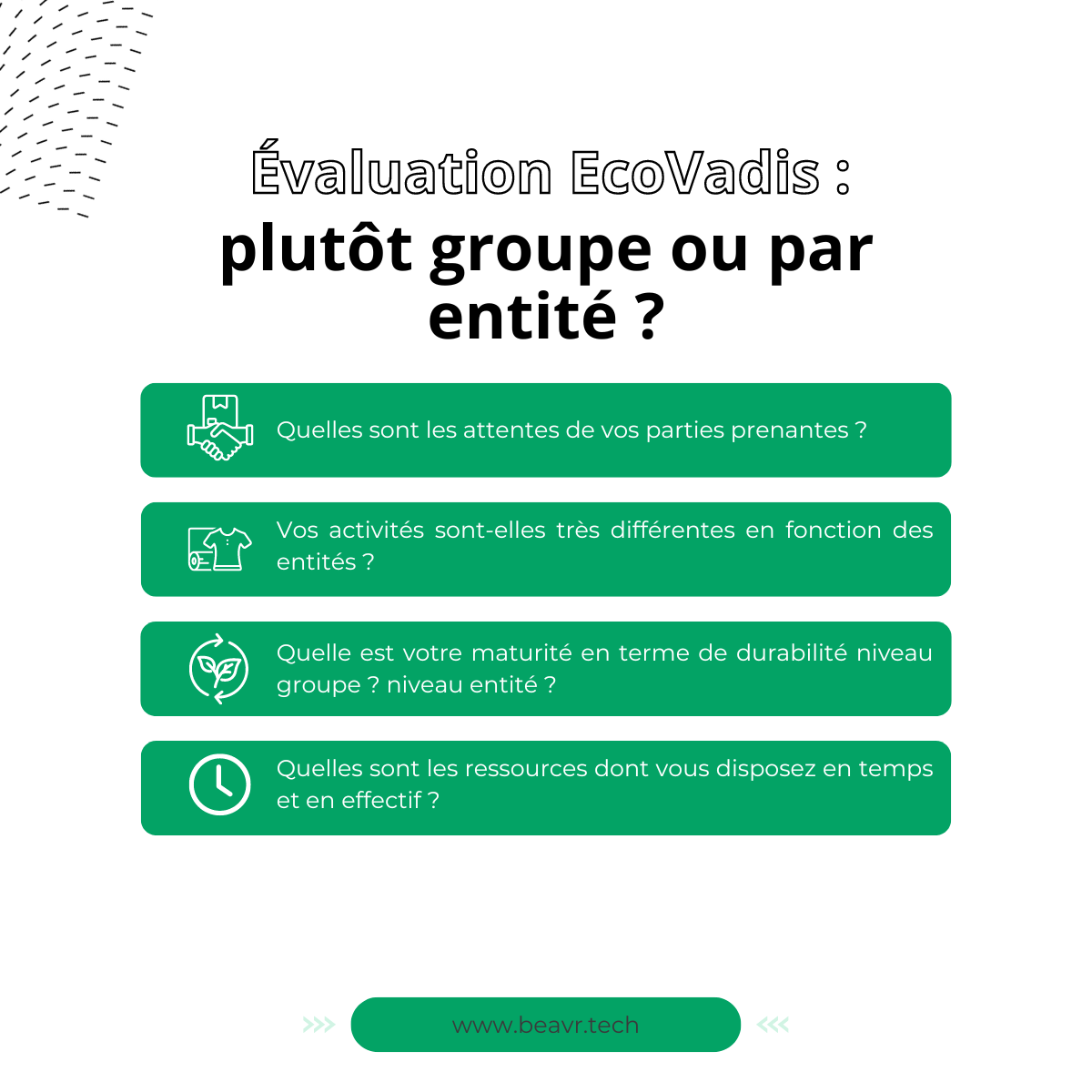 Évaluation EcoVadis :
plutôt groupe ou par entité ?

Quelles sont les attentes de vos parties prenantes ?

Vos activités sont-elles très différentes en fonction des entités ?

Quelle est votre maturité en terme de durabilité niveau groupe ? niveau entité ?

Quelles sont les ressources dont vous disposez en temps et en effectif ?

www.beavr.tech